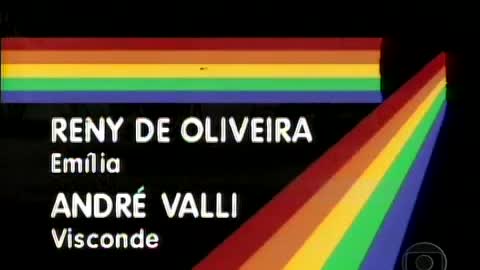 RENY DE OLIVEIRA
Emília

ANDRÉ VALLI
Visconde